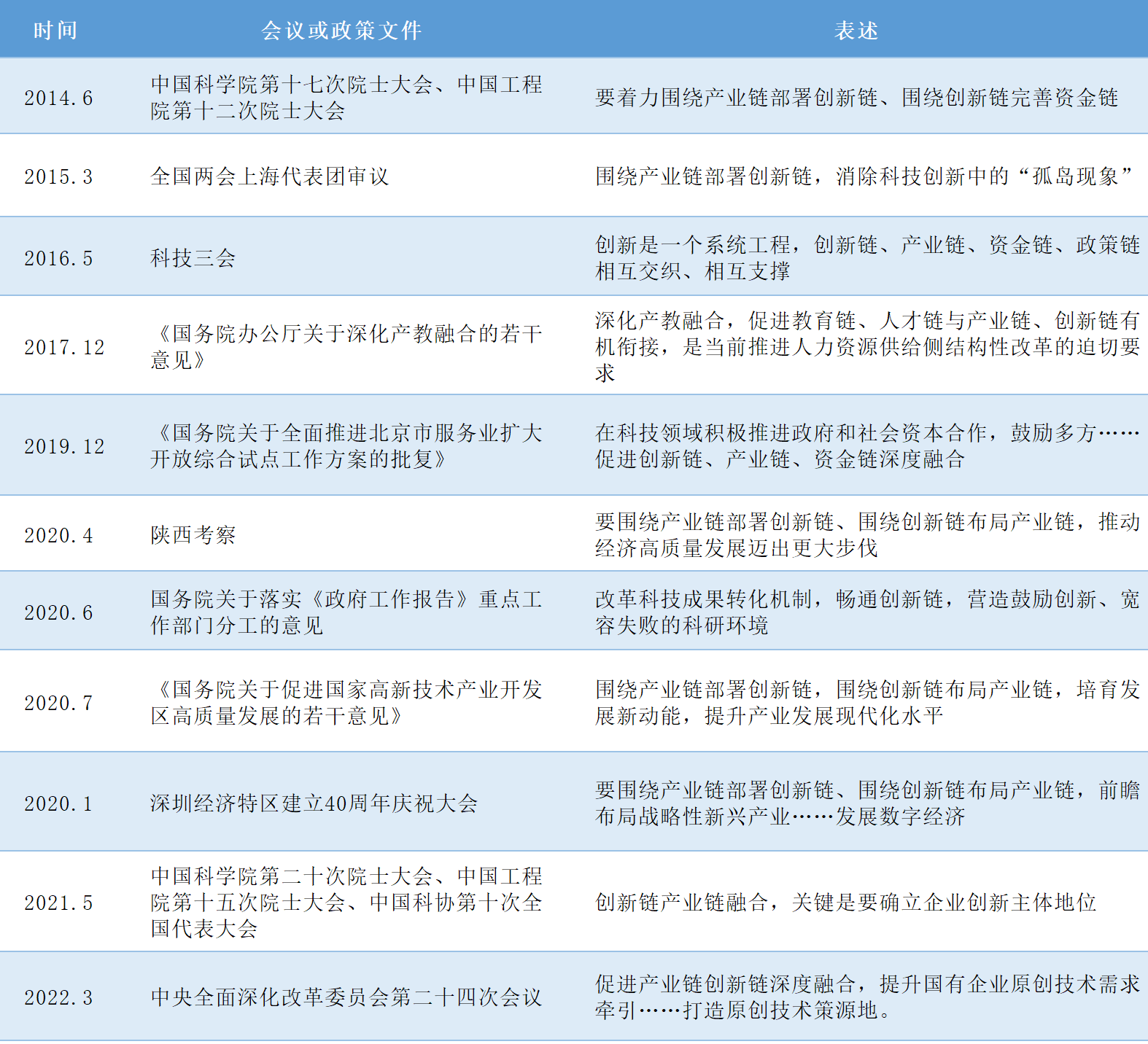 | 时间 | 会议或政策文件 | 表述 |
|---|---|---|
| 2014.6 | 中国科学院第十七次院士大会、中国工程院第十二次院士大会 | 要着力围绕产业链部署创新链、围绕创新链完善资金链 |
| 2015.3 | 全国两会上海代表团审议 | 围绕产业链部署创新链，消除科技创新中的“孤岛现象” |
| 2016.5 | 科技三会 | 创新是一个系统工程，创新链、产业链、资金链、政策链相互交织、相互支撑 |
| 2017.12 | 《国务院办公厅关于深化产教融合的若干意见》 | 深化产教融合，促进教育链、人才链与产业链、创新链有机衔接，是当前推进人力资源供给侧结构性改革的迫切要求 |
| 2019.12 | 《国务院关于全面推进北京市服务业扩大开放综合试点工作方案的批复》 | 在科技领域积极推进政府和社会资本合作，鼓励多方……促进创新链、产业链、资金链深度融合 |
| 2020.4 | 陕西考察 | 要围绕产业链部署创新链、围绕创新链布局产业链，推动经济高质量发展迈出更大步伐 |
| 2020.6 | 国务院关于落实《政府工作报告》重点工作部门分工的意见 | 改革科技成果转化机制，畅通创新链，营造鼓励创新、宽容失败的科研环境 |
| 2020.7 | 《国务院关于促进国家高新技术产业开发区高质量发展的若干意见》 | 围绕产业链部署创新链，围绕创新链布局产业链，培育发展新动能，提升产业发展现代化水平 |
| 2020.1 | 深圳经济特区建立40周年庆祝大会 | 要围绕产业链部署创新链、围绕创新链布局产业链，前瞻布局战略性新兴产业……发展数字经济 |
| 2021.5 | 中国科学院第二十次院士大会、中国工程院第十五次院士大会、中国科协第十次全国代表大会 | 创新链产业链融合，关键是要确立企业创新主体地位 |
| 2022.3 | 中央全面深化改革委员会第二十四次会议 | 促进产业链创新链深度融合，提升国有企业原创技术需求牵引……打造原创技术策源地。 |